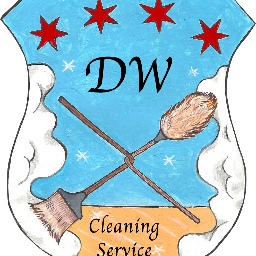 DW

Cleaning Service